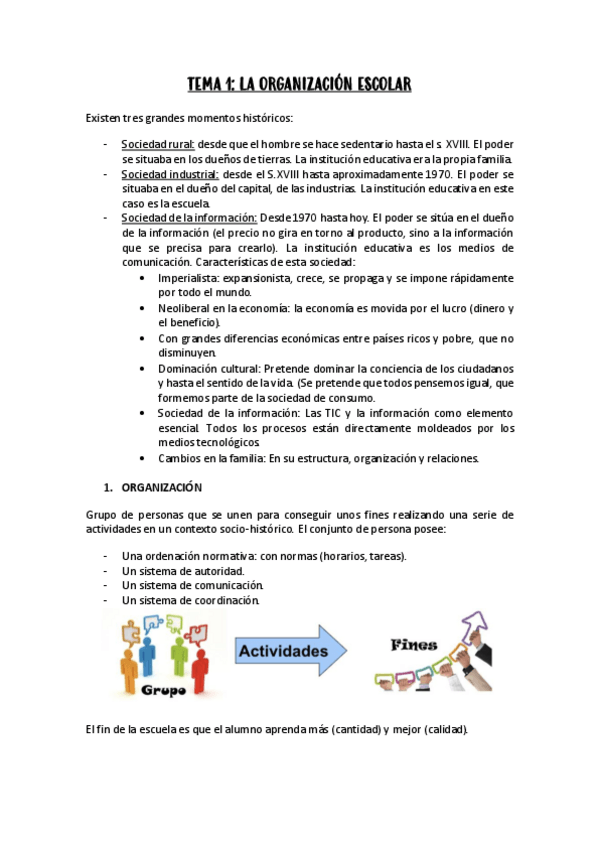 TEMA 1: LA ORGANIZACIÓN ESCOLAR

Existen tres grandes momentos históricos:

- Sociedad rural: desde que el hombre se hace sedentario hasta el s. XVIII. El poder se situaba en los dueños de tierras. La institución educativa era la propia familia.
- Sociedad industrial: desde el S.XVIII hasta aproximadamente 1970. El poder se situaba en el dueño del capital, de las industrias. La institución educativa en este caso es la escuela.
- Sociedad de la información: Desde 1970 hasta hoy. El poder se sitúa en el dueño de la información (el precio no gira en torno al producto, sino a la información que se precisa para crearlo). La institución educativa es los medios de comunicación. Características de esta sociedad:
  • Imperialista: expansionista, crece, se propaga y se impone rápidamente por todo el mundo.
  • Neoliberal en la economía: la economía es movida por el lucro (dinero y el beneficio).
  • Con grandes diferencias económicas entre países ricos y pobre, que no disminuyen.
  • Dominación cultural: Pretende dominar la conciencia de los ciudadanos y hasta el sentido de la vida. (Se pretende que todos pensemos igual, que formemos parte de la sociedad de consumo.
  • Sociedad de la información: Las TIC y la información como elemento esencial. Todos los procesos están directamente moldeados por los medios tecnológicos.
  • Cambios en la familia: En su estructura, organización y relaciones.

1. ORGANIZACIÓN

Grupo de personas que se unen para conseguir unos fines realizando una serie de actividades en un contexto socio-histórico. El conjunto de persona posee:

- Una ordenación normativa: con normas (horarios, tareas).
- Un sistema de autoridad.
- Un sistema de comunicación.
- Un sistema de coordinación.

Grupo
Actividades
Fines

El fin de la escuela es que el alumno aprenda más (cantidad) y mejor (calidad).